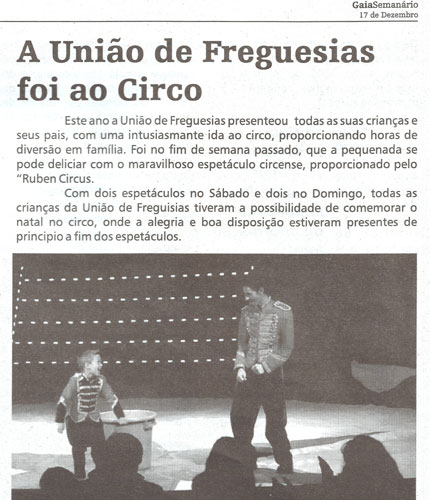 GaiaSemanário
17 de Dezembro

A União de Freguesias foi ao Circo

Este ano a União de Freguesias presenteou todas as suas crianças e seus pais, com uma intusiasmante ida ao circo, proporcionando horas de diversão em família. Foi no fim de semana passado, que a pequenada se pode deliciar com o maravilhoso espetáculo circense, proporcionado pelo "Ruben Circus.

Com dois espetáculos no Sábado e dois no Domingo, todas as crianças da União de Freguisias tiveram a possibilidade de comemorar o natal no circo, onde a alegria e boa disposição estiveram presentes de principio a fim dos espetáculos.